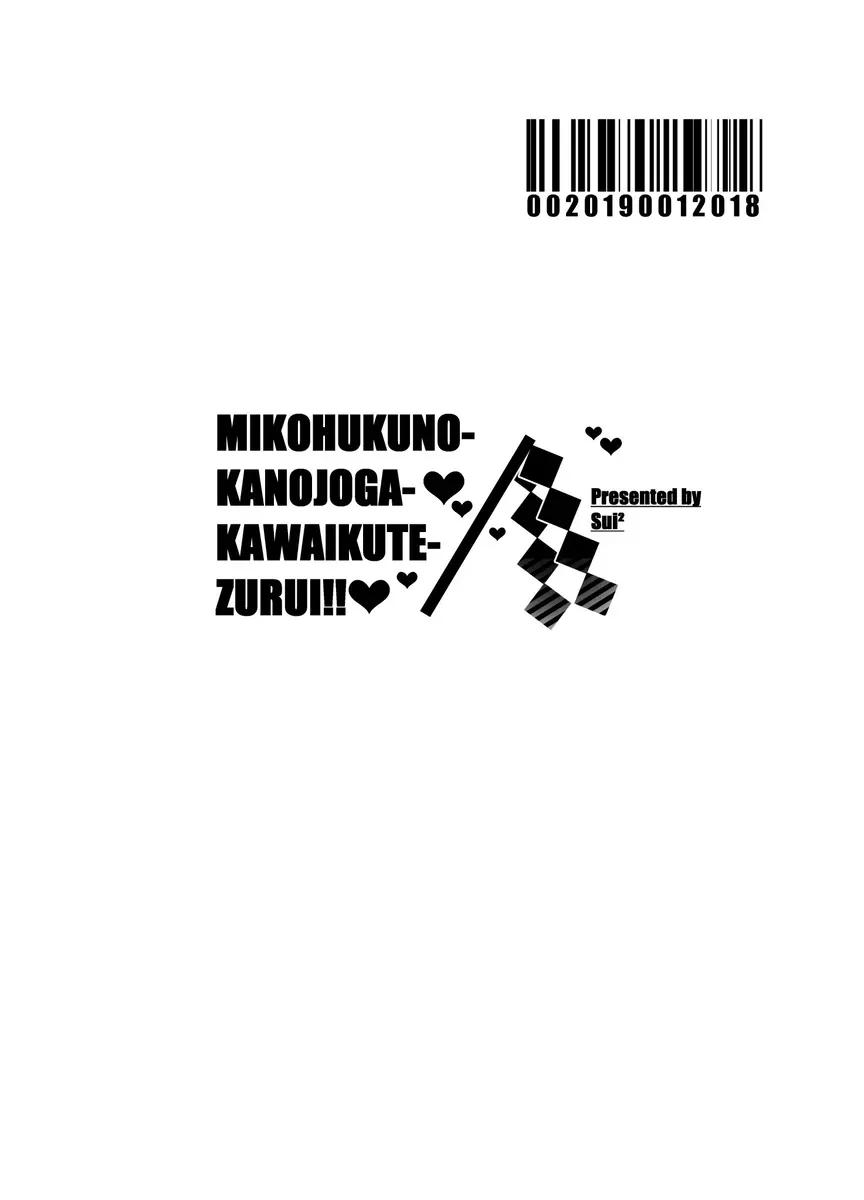 0020190012018

MIKOHUKUNO-
KANOJOGA-❤
KAWAIKUTE-
ZURUI!!❤

Presented by
Sui²